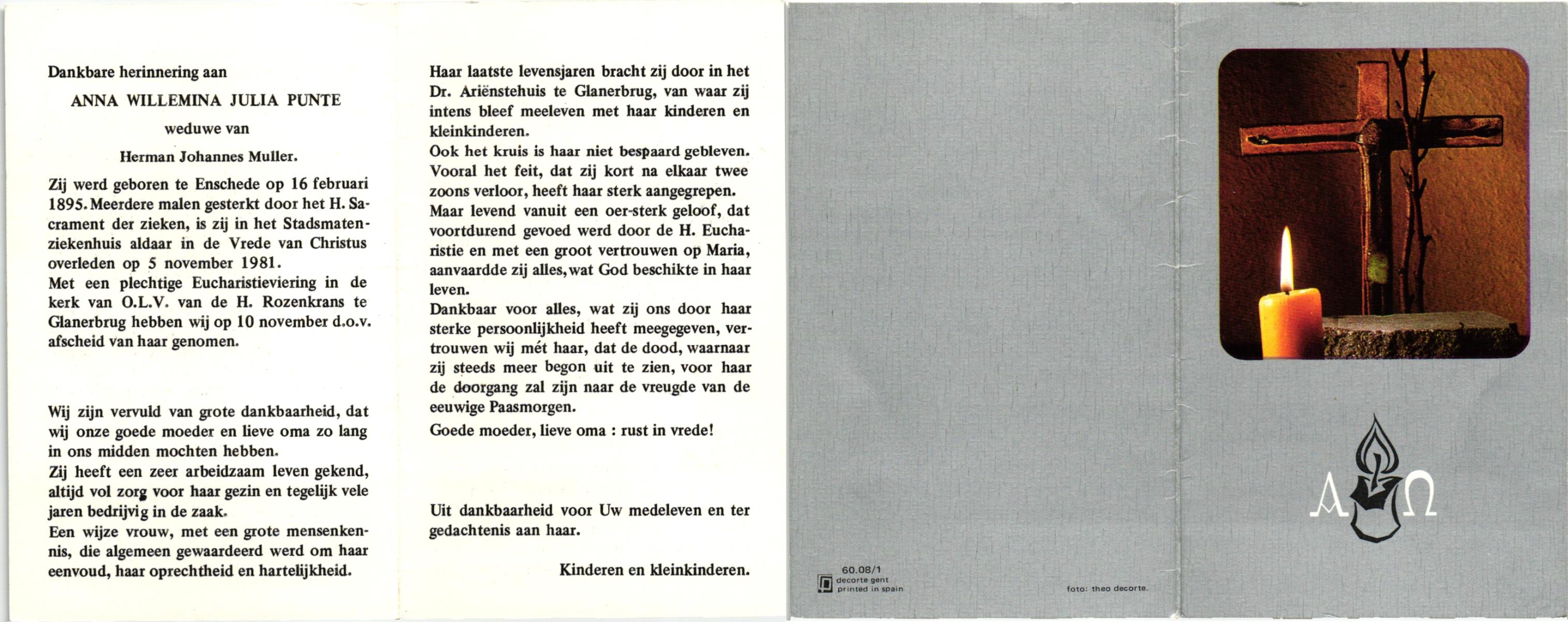 Dankbare herinnering aan

ANNA WILLEMINA JULIA PUNTE

weduwe van

Herman Johannes Muller.

Zij werd geboren te Enschede op 16 februari 1895. Meerdere malen gesterkt door het H. Sacrament der zieken, is zij in het Stadsmatenziekenhuis aldaar in de Vrede van Christus overleden op 5 november 1981.
Met een plechtige Eucharistieviering in de kerk van O.L.V. van de H. Rozenkrans te Glanerbrug hebben wij op 10 november d.o.v. afscheid van haar genomen.

Wij zijn vervuld van grote dankbaarheid, dat wij onze goede moeder en lieve oma zo lang in ons midden mochten hebben.
Zij heeft een zeer arbeidzaam leven gekend, altijd vol zorg voor haar gezin en tegelijk vele jaren bedrijvig in de zaak.
Een wijze vrouw, met een grote mensenkennis, die algemeen gewaardeerd werd om haar eenvoud, haar oprechtheid en hartelijkheid.

Haar laatste levensjaren bracht zij door in het Dr. Ariënstehuis te Glanerbrug, van waar zij intens bleef meeleven met haar kinderen en kleinkinderen.
Ook het kruis is haar niet bespaard gebleven. Vooral het feit, dat zij kort na elkaar twee zoons verloor, heeft haar sterk aangegrepen.
Maar levend vanuit een oer-sterk geloof, dat voortdurend gevoed werd door de H. Eucharistie en met een groot vertrouwen op Maria, aanvaardde zij alles, wat God beschikte in haar leven.
Dankbaar voor alles, wat zij ons door haar sterke persoonlijkheid heeft meegegeven, vertrouwen wij mét haar, dat de dood, waarnaar zij steeds meer begon uit te zien, voor haar de doorgang zal zijn naar de vreugde van de eeuwige Paasmorgen.
Goede moeder, lieve oma : rust in vrede!

Uit dankbaarheid voor Uw medeleven en ter gedachtenis aan haar.

Kinderen en kleinkinderen.

60.08/1
decorte gent
printed in spain

foto: theo decorte.

A Ω